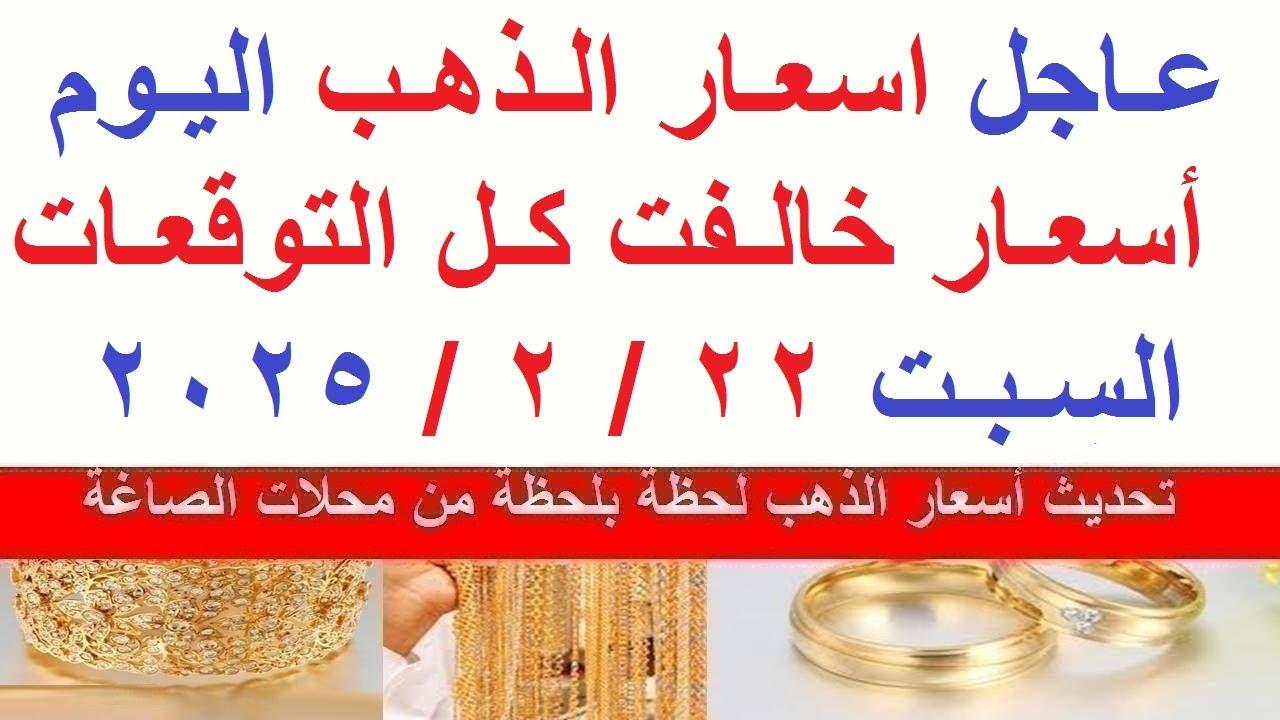 عاجل اسعار الذهب اليوم
أسعار خالفت كل التوقعات
السبت ٢٢ / ٢ / ٢٠٢٥

تحديث أسعار الذهب لحظة بلحظة من محلات الصاغة